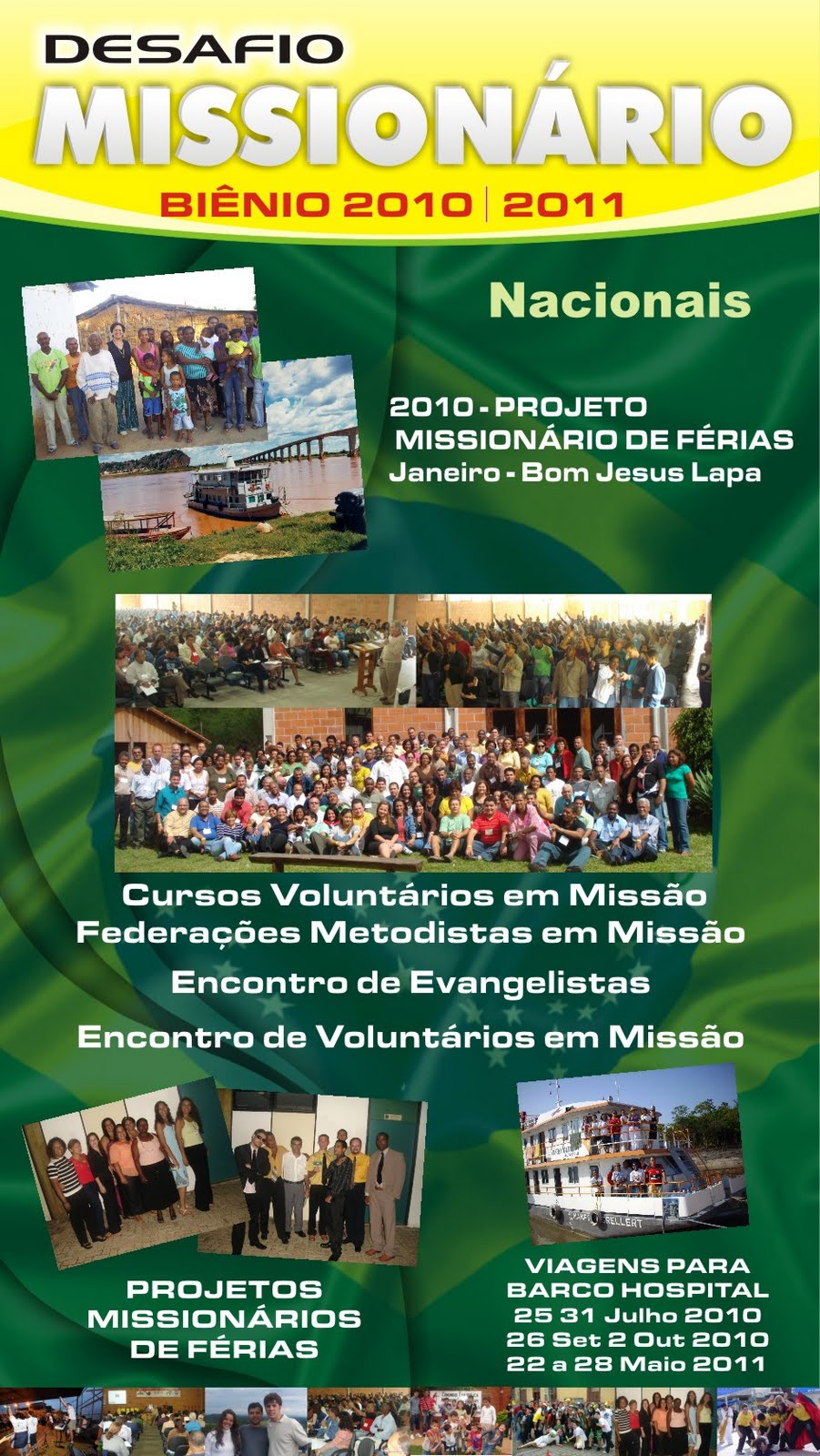 DESAFIO
MISSIONÁRIO
BIÊNIO 2010 | 2011

Nacionais

2010 - PROJETO MISSIONÁRIO DE FÉRIAS
Janeiro - Bom Jesus Lapa

Cursos Voluntários em Missão
Federações Metodistas em Missão
Encontro de Evangelistas
Encontro de Voluntários em Missão

PROJETOS MISSIONÁRIOS DE FÉRIAS

VIAGENS PARA BARCO HOSPITAL
25 31 Julho 2010
26 Set 2 Out 2010
22 a 28 Maio 2011